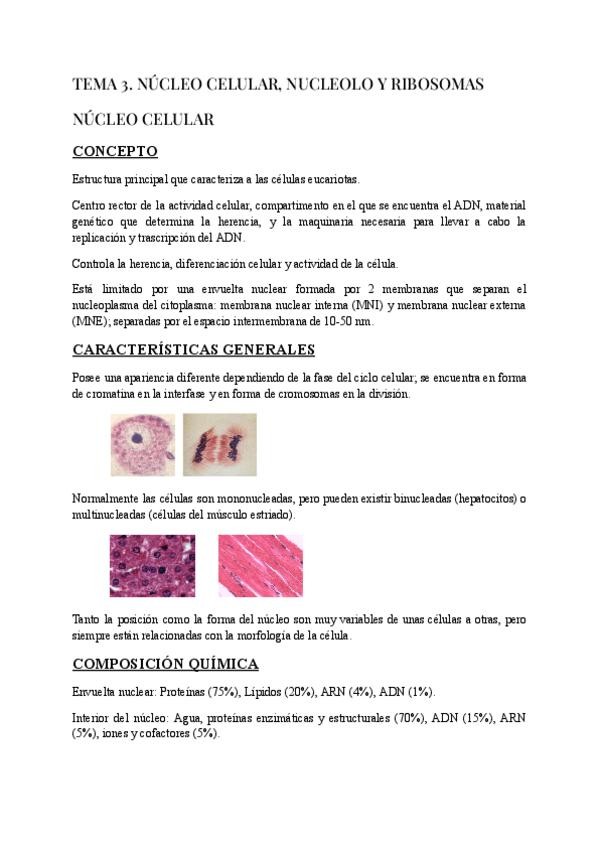 TEMA 3. NÚCLEO CELULAR, NUCLEOLO Y RIBOSOMAS

NÚCLEO CELULAR

CONCEPTO

Estructura principal que caracteriza a las células eucariotas.

Centro rector de la actividad celular, compartimento en el que se encuentra el ADN, material genético que determina la herencia, y la maquinaria necesaria para llevar a cabo la replicación y trascripción del ADN.

Controla la herencia, diferenciación celular y actividad de la célula.

Está limitado por una envuelta nuclear formada por 2 membranas que separan el nucleoplasma del citoplasma: membrana nuclear interna (MNI) y membrana nuclear externa (MNE); separadas por el espacio intermembrana de 10-50 nm.

CARACTERÍSTICAS GENERALES

Posee una apariencia diferente dependiendo de la fase del ciclo celular; se encuentra en forma de cromatina en la interfase y en forma de cromosomas en la división.

Normalmente las células son mononucleadas, pero pueden existir binucleadas (hepatocitos) o multinucleadas (células del músculo estriado).

Tanto la posición como la forma del núcleo son muy variables de unas células a otras, pero siempre están relacionadas con la morfología de la célula.

COMPOSICIÓN QUÍMICA

Envuelta nuclear: Proteínas (75%), Lípidos (20%), ARN (4%), ADN (1%).

Interior del núcleo: Agua, proteínas enzimáticas y estructurales (70%), ADN (15%), ARN (5%), iones y cofactores (5%).